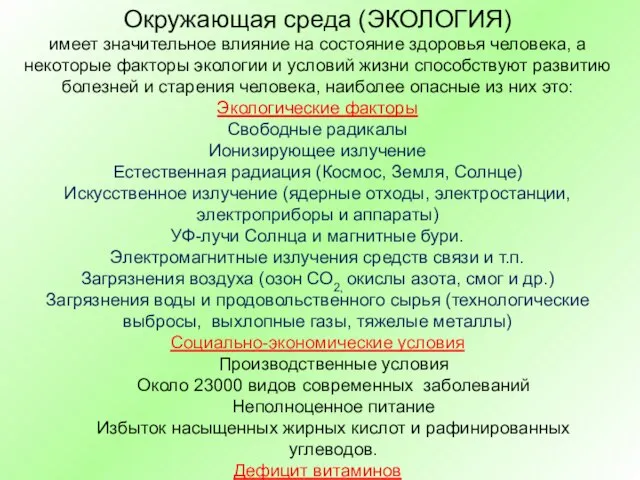 Окружающая среда (ЭКОЛОГИЯ)
имеет значительное влияние на состояние здоровья человека, а некоторые факторы экологии и условий жизни способствуют развитию болезней и старения человека, наиболее опасные из них это:

Экологические факторы
Свободные радикалы
Ионизирующее излучение
Естественная радиация (Космос, Земля, Солнце)
Искусственное излучение (ядерные отходы, электростанции, электроприборы и аппараты)
УФ-лучи Солнца и магнитные бури.
Электромагнитные излучения средств связи и т.п.
Загрязнения воздуха (озон $CO_2$, окислы азота, смог и др.)
Загрязнения воды и продовольственного сырья (технологические выбросы, выхлопные газы, тяжелые металлы)

Социально-экономические условия
Производственные условия
Около 23000 видов современных заболеваний
Неполноценное питание
Избыток насыщенных жирных кислот и рафинированных углеводов.

Дефицит витаминов